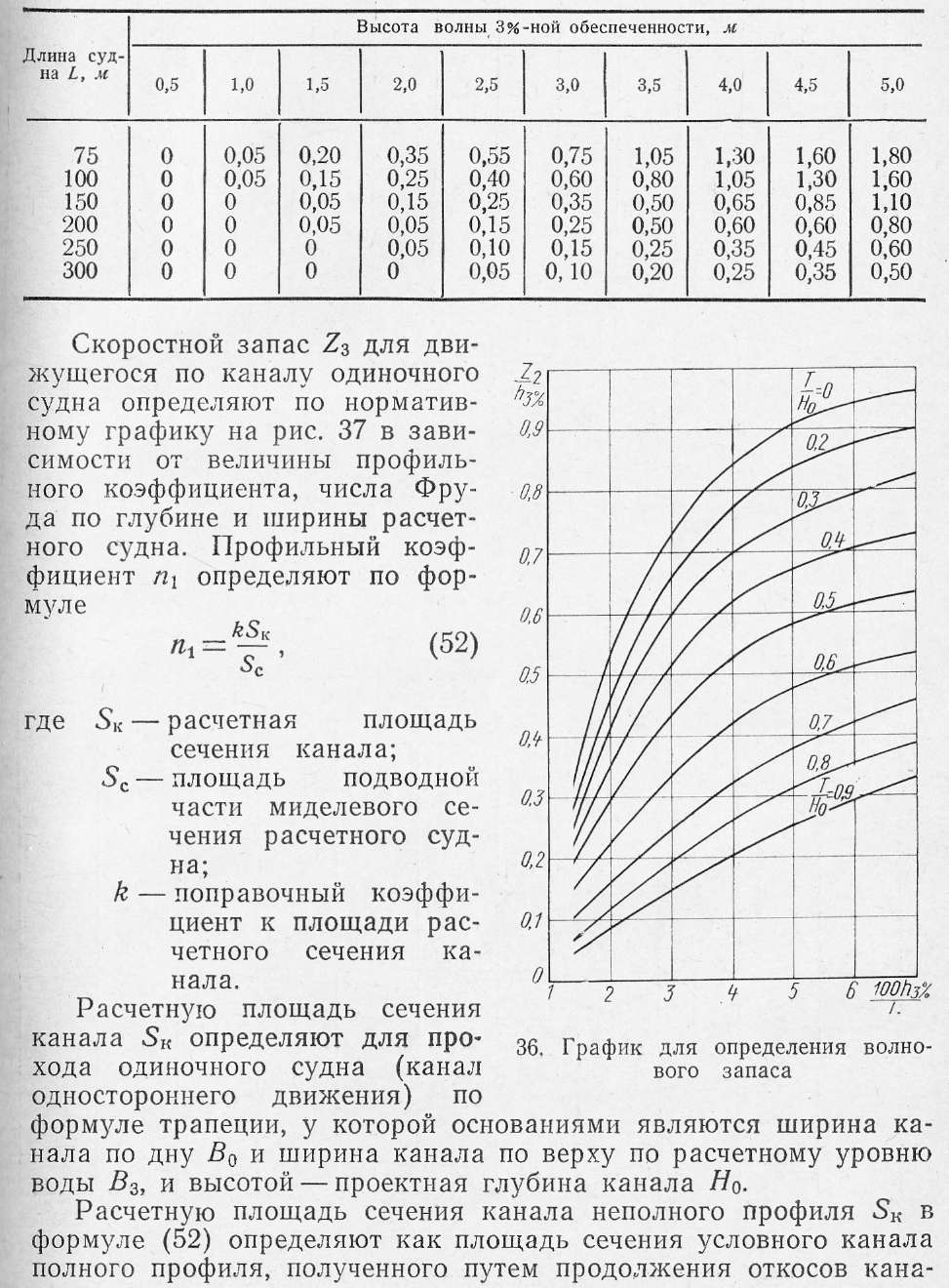 | Длина судна $L$, м | Высота волны 3%-ной обеспеченности, м | | | | | | | | | |
|---|---|---|---|---|---|---|---|---|---|---|
| | 0,5 | 1,0 | 1,5 | 2,0 | 2,5 | 3,0 | 3,5 | 4,0 | 4,5 | 5,0 |
| 75 | 0 | 0,05 | 0,20 | 0,35 | 0,55 | 0,75 | 1,05 | 1,30 | 1,60 | 1,80 |
| 100 | 0 | 0,05 | 0,15 | 0,25 | 0,40 | 0,60 | 0,80 | 1,05 | 1,30 | 1,60 |
| 150 | 0 | 0 | 0,05 | 0,15 | 0,25 | 0,35 | 0,50 | 0,65 | 0,85 | 1,10 |
| 200 | 0 | 0 | 0,05 | 0,05 | 0,15 | 0,25 | 0,50 | 0,60 | 0,60 | 0,80 |
| 250 | 0 | 0 | 0 | 0,05 | 0,10 | 0,15 | 0,25 | 0,35 | 0,45 | 0,60 |
| 300 | 0 | 0 | 0 | 0 | 0,05 | 0, 10 | 0,20 | 0,25 | 0,35 | 0,50 |

Скоростной запас $Z_3$ для движущегося по каналу одиночного судна определяют по нормативному графику на рис. 37 в зависимости от величины профильного коэффициента, числа Фруда по глубине и ширины расчетного судна. Профильный коэффициент $n_1$ определяют по формуле

$n_1 = \frac{kS_к}{S_с}$, (52)

где $S_к$ — расчетная площадь сечения канала;
$S_с$ — площадь подводной части миделевого сечения расчетного судна;
$k$ — поправочный коэффициент к площади расчетного сечения канала.

Расчетную площадь сечения канала $S_к$ определяют для прохода одиночного судна (канал одностороннего движения) по формуле трапеции, у которой основаниями являются ширина канала по дну $B_0$ и ширина канала по верху по расчетному уровню воды $B_3$, и высотой — проектная глубина канала $H_0$.

Расчетную площадь сечения канала неполного профиля $S_к$ в формуле (52) определяют как площадь сечения условного канала полного профиля, полученного путем продолжения откосов кана-

$\frac{Z_2}{h_{3\%}}$
0,9
0,8
0,7
0,6
0,5
0,4
0,3
0,2
0,1
0
$\frac{T}{H_0}=0$
0,2
0,3
0,4
0,5
0,6
0,7
0,8
$\frac{T}{H_0}=0,9$
1 2 3 4 5 6 $\frac{100h_{3\%}}{L}$

36. График для определения волнового запаса